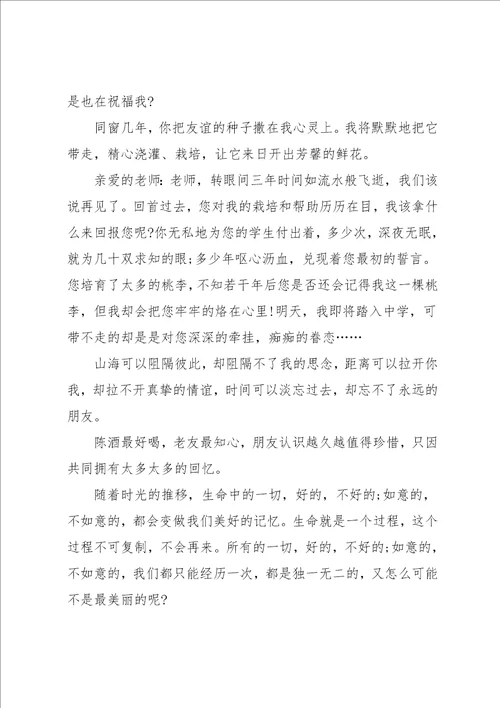 是也在祝福我?

同窗几年，你把友谊的种子撒在我心灵上。我将默默地把它带走，精心浇灌、栽培，让它来日开出芳馨的鲜花。

亲爱的老师：老师，转眼间三年时间如流水般飞逝，我们该说再见了。回首过去，您对我的栽培和帮助历历在目，我该拿什么来回报您呢?你无私地为您的学生付出着，多少次，深夜无眠，就为几十双求知的眼;多少年呕心沥血，兑现着您最初的誓言。您培育了太多的桃李，不知若干年后您是否还会记得我这一棵桃李，但我却会把您牢牢的烙在心里!明天，我即将踏入中学，可带不走的却是是对您深深的牵挂，痴痴的眷恋……

山海可以阻隔彼此，却阻隔不了我的思念，距离可以拉开你我，却拉不开真挚的情谊，时间可以淡忘过去，却忘不了永远的朋友。

陈酒最好喝，老友最知心，朋友认识越久越值得珍惜，只因共同拥有太多太多的回忆。

随着时光的推移，生命中的一切，好的，不好的;如意的，不如意的，都会变做我们美好的记忆。生命就是一个过程，这个过程不可复制，不会再来。所有的一切，好的，不好的;如意的，不如意的，我们都只能经历一次，都是独一无二的，又怎么可能不是最美丽的呢?